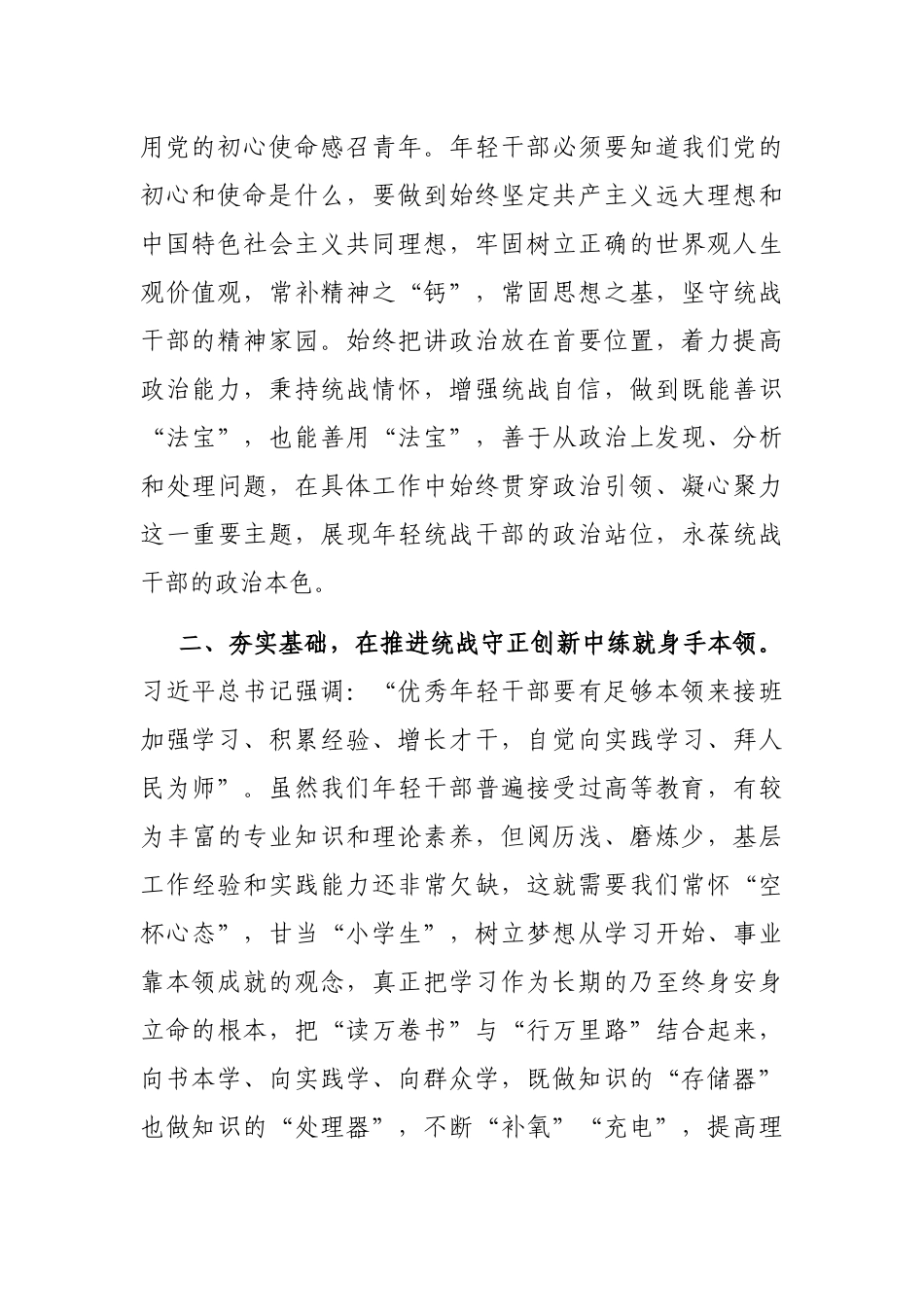 用党的初心使命感召青年。年轻干部必须要知道我们党的初心和使命是什么，要做到始终坚定共产主义远大理想和中国特色社会主义共同理想，牢固树立正确的世界观人生观价值观，常补精神之“钙”，常固思想之基，坚守统战干部的精神家园。始终把讲政治放在首要位置，着力提高政治能力，秉持统战情怀，增强统战自信，做到既能善识“法宝”，也能善用“法宝”，善于从政治上发现、分析和处理问题，在具体工作中始终贯穿政治引领、凝心聚力这一重要主题，展现年轻统战干部的政治站位，永葆统战干部的政治本色。

二、夯实基础，在推进统战守正创新中练就身手本领。习近平总书记强调：“优秀年轻干部要有足够本领来接班加强学习、积累经验、增长才干，自觉向实践学习、拜人民为师”。虽然我们年轻干部普遍接受过高等教育，有较为丰富的专业知识和理论素养，但阅历浅、磨炼少，基层工作经验和实践能力还非常欠缺，这就需要我们常怀“空杯心态”，甘当“小学生”，树立梦想从学习开始、事业靠本领成就的观念，真正把学习作为长期的乃至终身安身立命的根本，把“读万卷书”与“行万里路”结合起来，向书本学、向实践学、向群众学，既做知识的“存储器”也做知识的“处理器”，不断“补氧”“充电”，提高理